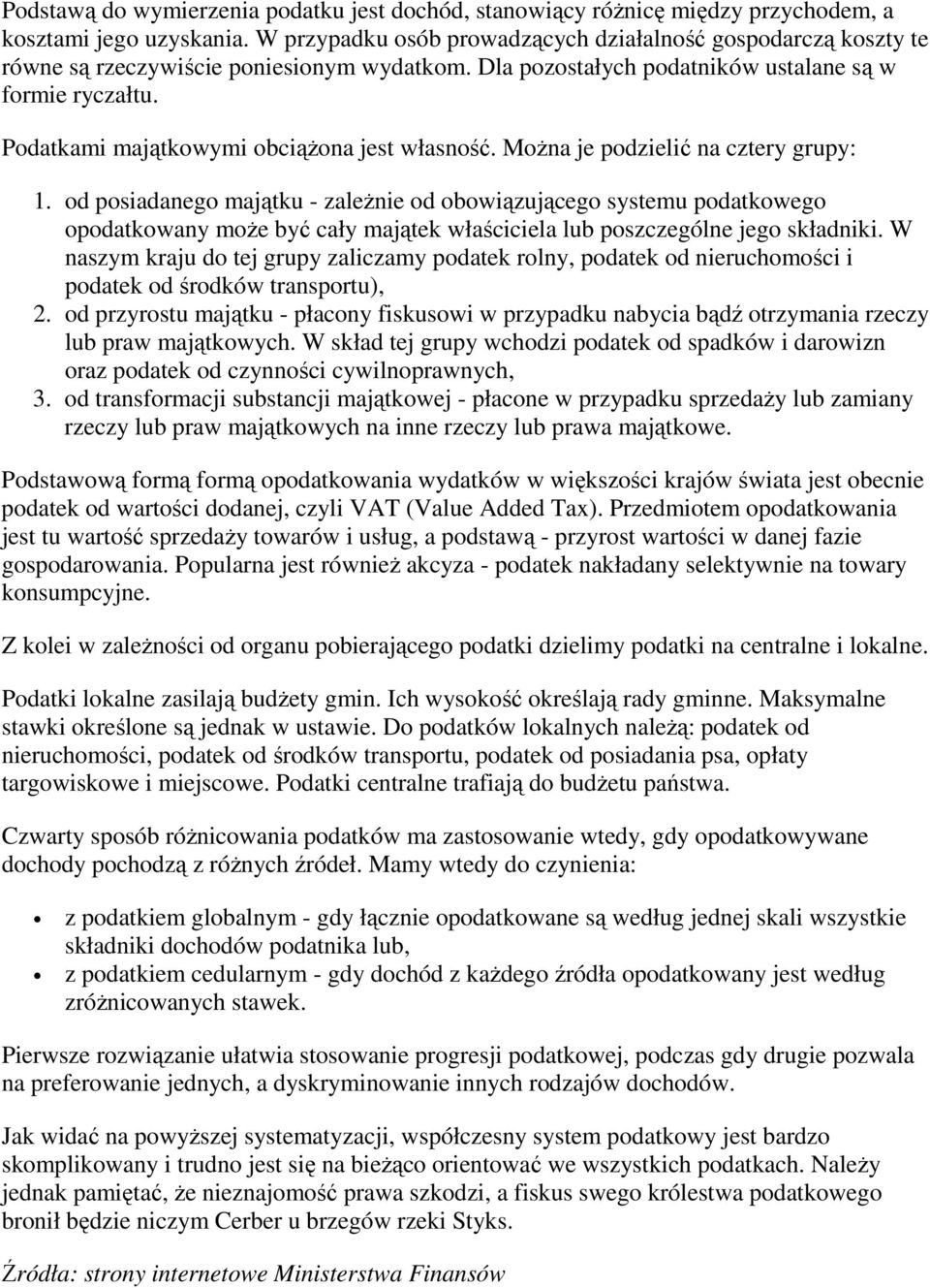 Podstawą do wymierzenia podatku jest dochód, stanowiący różnicę między przychodem, a kosztami jego uzyskania. W przypadku osób prowadzących działalność gospodarczą koszty te równe są rzeczywiście poniesionym wydatkom. Dla pozostałych podatników ustalane są w formie ryczałtu.

Podatkami majątkowymi obciążona jest własność. Można je podzielić na cztery grupy:

1. od posiadanego majątku - zależnie od obowiązującego systemu podatkowego opodatkowany może być cały majątek właściciela lub poszczególne jego składniki. W naszym kraju do tej grupy zaliczamy podatek rolny, podatek od nieruchomości i podatek od środków transportu),
2. od przyrostu majątku - płacony fiskusowi w przypadku nabycia bądź otrzymania rzeczy lub praw majątkowych. W skład tej grupy wchodzi podatek od spadków i darowizn oraz podatek od czynności cywilnoprawnych,
3. od transformacji substancji majątkowej - płacone w przypadku sprzedaży lub zamiany rzeczy lub praw majątkowych na inne rzeczy lub prawa majątkowe.

Podstawową formą formą opodatkowania wydatków w większości krajów świata jest obecnie podatek od wartości dodanej, czyli VAT (Value Added Tax). Przedmiotem opodatkowania jest tu wartość sprzedaży towarów i usług, a podstawą - przyrost wartości w danej fazie gospodarowania. Popularna jest również akcyza - podatek nakładany selektywnie na towary konsumpcyjne.

Z kolei w zależności od organu pobierającego podatki dzielimy podatki na centralne i lokalne.

Podatki lokalne zasilają budżety gmin. Ich wysokość określają rady gminne. Maksymalne stawki określone są jednak w ustawie. Do podatków lokalnych należą: podatek od nieruchomości, podatek od środków transportu, podatek od posiadania psa, opłaty targowiskowe i miejscowe. Podatki centralne trafiają do budżetu państwa.

Czwarty sposób różnicowania podatków ma zastosowanie wtedy, gdy opodatkowywane dochody pochodzą z różnych źródeł. Mamy wtedy do czynienia:

• z podatkiem globalnym - gdy łącznie opodatkowane są według jednej skali wszystkie składniki dochodów podatnika lub,
• z podatkiem cedularnym - gdy dochód z każdego źródła opodatkowany jest według zróżnicowanych stawek.

Pierwsze rozwiązanie ułatwia stosowanie progresji podatkowej, podczas gdy drugie pozwala na preferowanie jednych, a dyskryminowanie innych rodzajów dochodów.

Jak widać na powyższej systematyzacji, współczesny system podatkowy jest bardzo skomplikowany i trudno jest się na bieżąco orientować we wszystkich podatkach. Należy jednak pamiętać, że nieznajomość prawa szkodzi, a fiskus swego królestwa podatkowego bronił będzie niczym Cerber u brzegów rzeki Styks.

Źródła: strony internetowe Ministerstwa Finansów